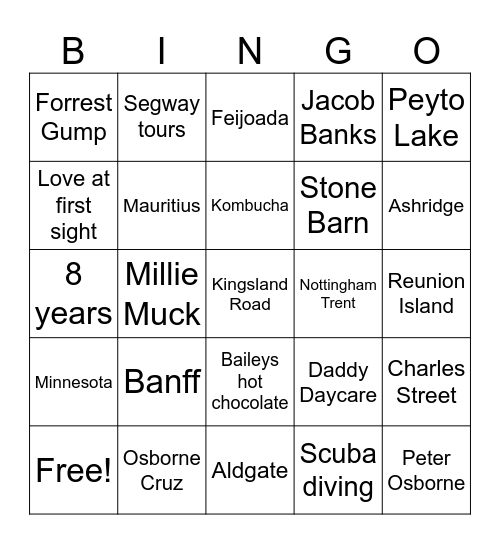 | B | I | N | G | O |
|---|---|---|---|---|
| Forrest Gump | Segway tours | Feijoada | Jacob Banks | Peyto Lake |
| Love at first sight | Mauritius | Kombucha | Stone Barn | Ashridge |
| 8 years | Millie Muck | Kingsland Road | Nottingham Trent | Reunion Island |
| Minnesota | Banff | Baileys hot chocolate | Daddy Daycare | Charles Street |
| Free! | Osborne Cruz | Aldgate | Scuba diving | Peter Osborne |